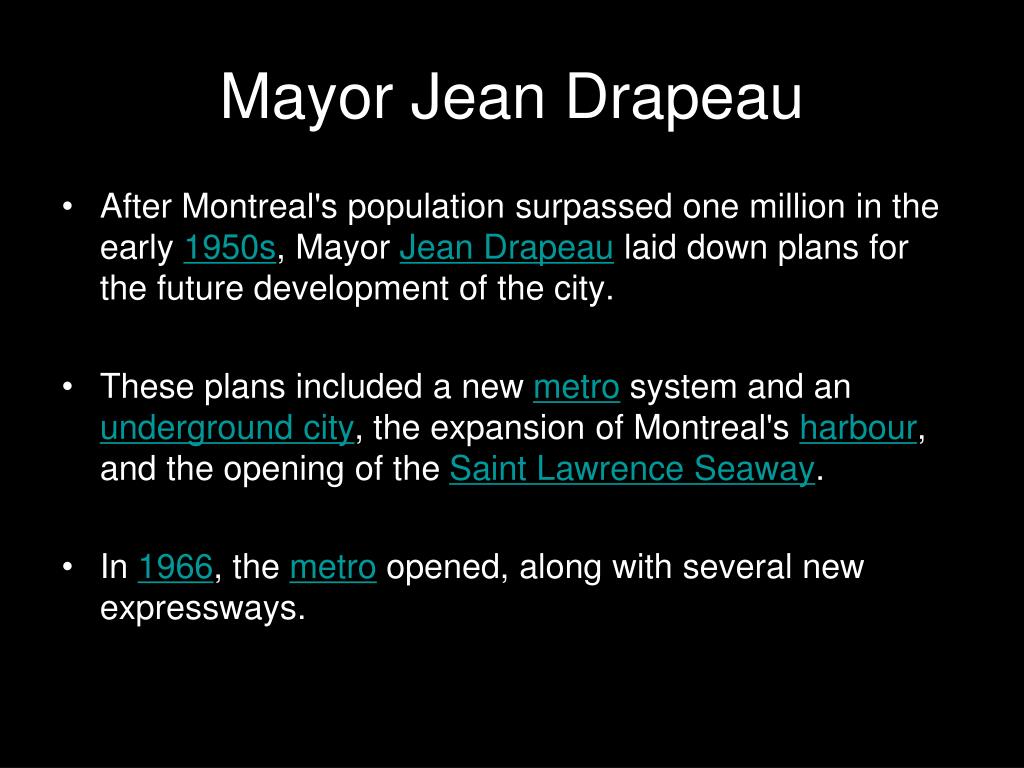 Mayor Jean Drapeau

• After Montreal's population surpassed one million in the early 1950s, Mayor Jean Drapeau laid down plans for the future development of the city.

• These plans included a new metro system and an underground city, the expansion of Montreal's harbour, and the opening of the Saint Lawrence Seaway.

• In 1966, the metro opened, along with several new expressways.